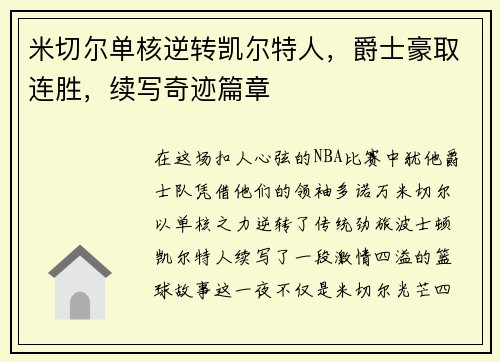 米切尔单核逆转凯尔特人，爵士豪取连胜，续写奇迹篇章

在这场扣人心弦的NBA比赛中犹他爵士队凭借他们的领袖多诺万米切尔以单核之力逆转了传统劲旅波士顿凯尔特人续写了一段激情四溢的篮球故事这一夜不仅是米切尔光芒四